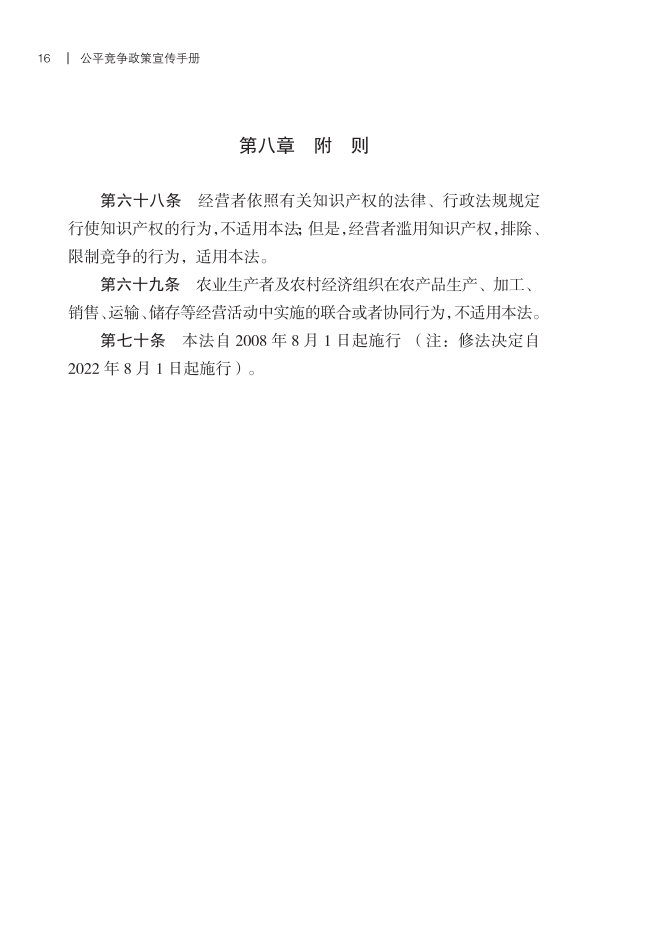 16 | 公平竞争政策宣传手册

第八章　附　则

第六十八条　经营者依照有关知识产权的法律、行政法规规定行使知识产权的行为，不适用本法；但是，经营者滥用知识产权，排除、限制竞争的行为，适用本法。

第六十九条　农业生产者及农村经济组织在农产品生产、加工、销售、运输、储存等经营活动中实施的联合或者协同行为，不适用本法。

第七十条　本法自 2008 年 8 月 1 日起施行（注：修法决定自 2022 年 8 月 1 日起施行）。